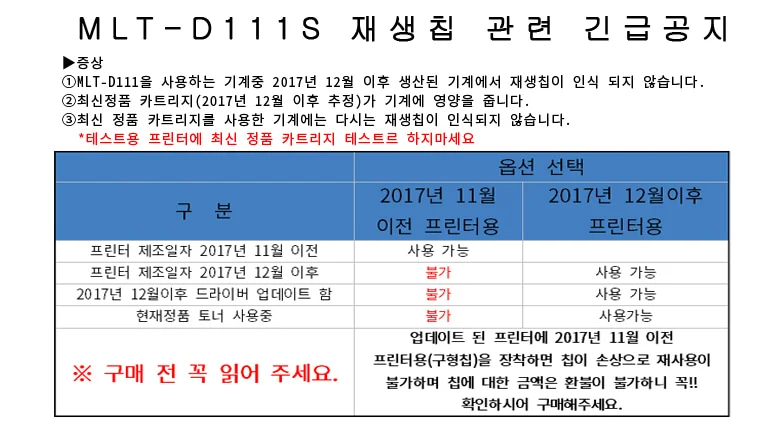 MLT-D111S 재생칩 관련 긴급공지

▶증상
①MLT-D111을 사용하는 기계중 2017년 12월 이후 생산된 기계에서 재생칩이 인식 되지 않습니다.
②최신정품 카트리지(2017년 12월 이후 추정)가 기계에 영양을 줍니다.
③최신 정품 카트리지를 사용한 기계에는 다시는 재생칩이 인식되지 않습니다.
*테스트용 프린터에 최신 정품 카트리지 테스트르 하지마세요

| 구 분 | 옵션 선택 | |
|---|---|---|
| | 2017년 11월 이전 프린터용 | 2017년 12월이후 프린터용 |
| 프린터 제조일자 2017년 11월 이전 | 사용 가능 | |
| 프린터 제조일자 2017년 12월 이후 | 불가 | 사용 가능 |
| 2017년 12월이후 드라이버 업데이트 함 | 불가 | 사용 가능 |
| 현재정품 토너 사용중 | 불가 | 사용가능 |
| ※ 구매 전 꼭 읽어 주세요. | 업데이트 된 프린터에 2017년 11월 이전 프린터용(구형칩)을 장착하면 칩이 손상으로 재사용이 불가하며 칩에 대한 금액은 환불이 불가하니 꼭!! 확인하시어 구매해주세요. | |